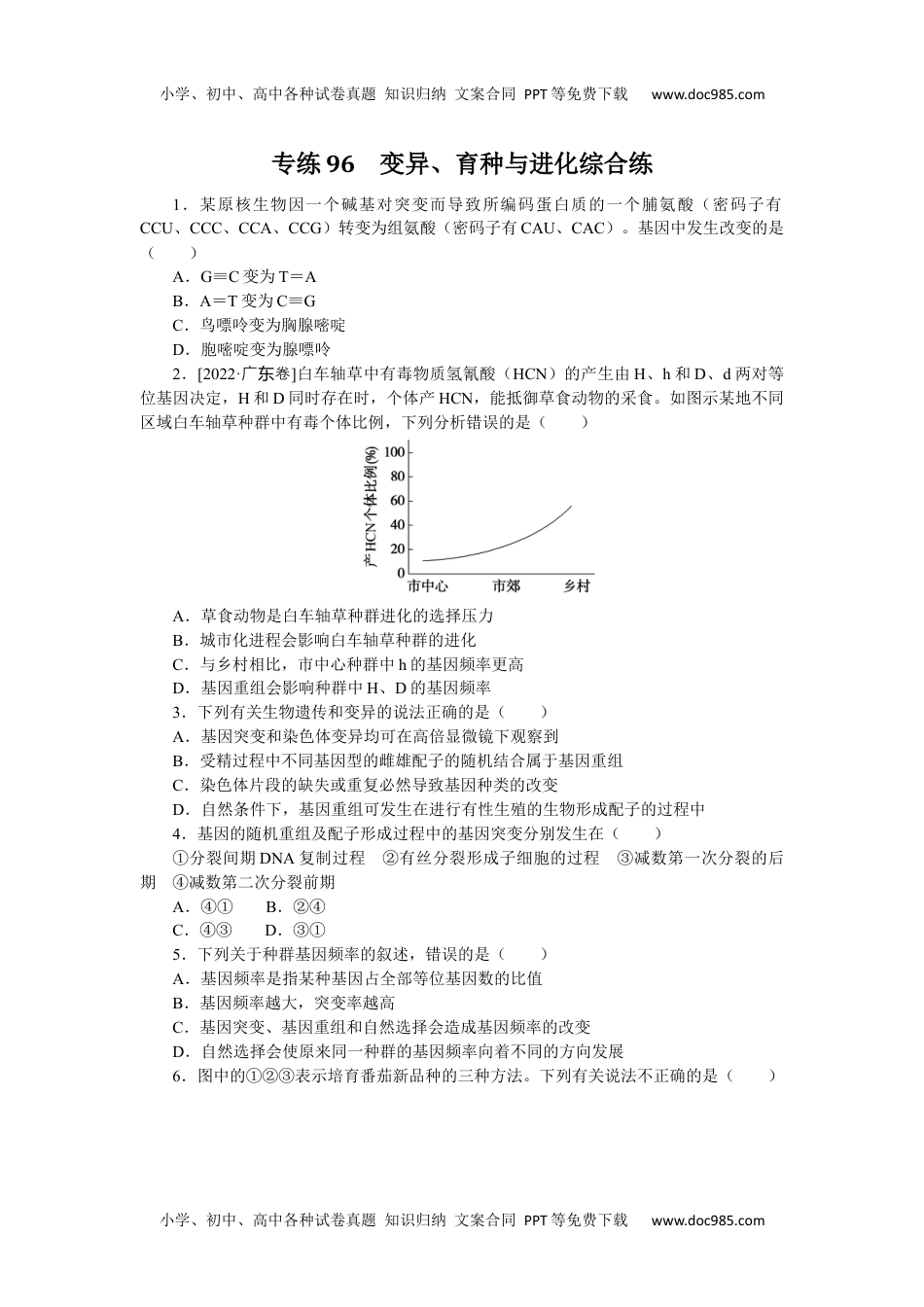 小学、初中、高中各种试卷真题 知识归纳 文案合同 PPT等免费下载 www.doc985.com

专练96 变异、育种与进化综合练

1．某原核生物因一个碱基对突变而导致所编码蛋白质的一个脯氨酸（密码子有CCU、CCC、CCA、CCG）转变为组氨酸（密码子有CAU、CAC）。基因中发生改变的是（　　）

A．G≡C变为T＝A

B．A＝T变为C≡G

C．鸟嘌呤变为胸腺嘧啶

D．胞嘧啶变为腺嘌呤

2．[2022·广东卷]白车轴草中有毒物质氢氰酸（HCN）的产生由H、h和D、d两对等位基因决定，H和D同时存在时，个体产HCN，能抵御草食动物的采食。如图示某地不同区域白车轴草种群中有毒个体比例，下列分析错误的是（　　）

产HCN个体比例(%)
100
80
60
40
20
0
市中心 市郊 乡村

A．草食动物是白车轴草种群进化的选择压力

B．城市化进程会影响白车轴草种群的进化

C．与乡村相比，市中心种群中h的基因频率更高

D．基因重组会影响种群中H、D的基因频率

3．下列有关生物遗传和变异的说法正确的是（　　）

A．基因突变和染色体变异均可在高倍显微镜下观察到

B．受精过程中不同基因型的雌雄配子的随机结合属于基因重组

C．染色体片段的缺失或重复必然导致基因种类的改变

D．自然条件下，基因重组可发生在进行有性生殖的生物形成配子的过程中

4．基因的随机重组及配子形成过程中的基因突变分别发生在（　　）

①分裂间期DNA复制过程　②有丝分裂形成子细胞的过程　③减数第一次分裂的后期　④减数第二次分裂前期

A．④①　　B．②④

C．④③　　D．③①

5．下列关于种群基因频率的叙述，错误的是（　　）

A．基因频率是指某种基因占全部等位基因数的比值

B．基因频率越大，突变率越高

C．基因突变、基因重组和自然选择会造成基因频率的改变

D．自然选择会使原来同一种群的基因频率向着不同的方向发展

6．图中的①②③表示培育番茄新品种的三种方法。下列有关说法不正确的是（　　）

小学、初中、高中各种试卷真题 知识归纳 文案合同 PPT等免费下载 www.doc985.com